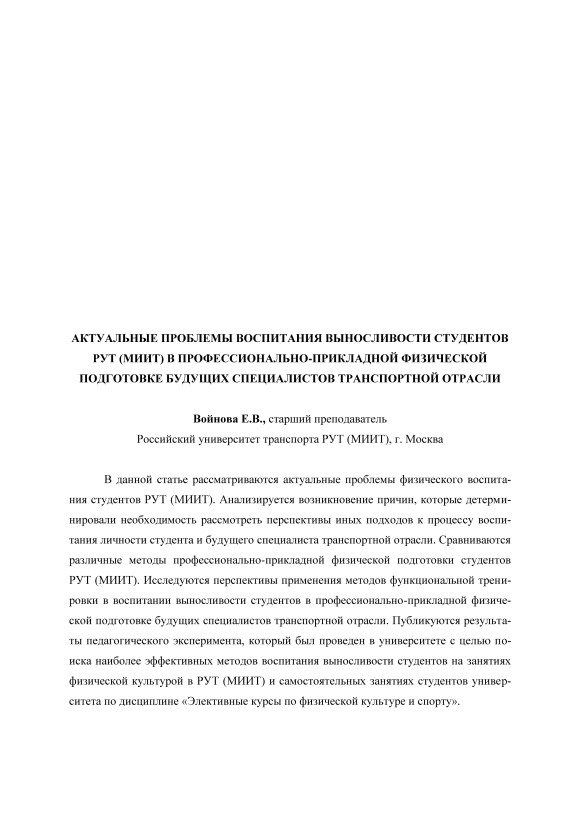 АКТУАЛЬНЫЕ ПРОБЛЕМЫ ВОСПИТАНИЯ ВЫНОСЛИВОСТИ СТУДЕНТОВ РУТ (МИИТ) В ПРОФЕССИОНАЛЬНО-ПРИКЛАДНОЙ ФИЗИЧЕСКОЙ ПОДГОТОВКЕ БУДУЩИХ СПЕЦИАЛИСТОВ ТРАНСПОРТНОЙ ОТРАСЛИ

Войнова Е.В., старший преподаватель
Российский университет транспорта РУТ (МИИТ), г. Москва

В данной статье рассматриваются актуальные проблемы физического воспитания студентов РУТ (МИИТ). Анализируется возникновение причин, которые детерминировали необходимость рассмотреть перспективы иных подходов к процессу воспитания личности студента и будущего специалиста транспортной отрасли. Сравниваются различные методы профессионально-прикладной физической подготовки студентов РУТ (МИИТ). Исследуются перспективы применения методов функциональной тренировки в воспитании выносливости студентов в профессионально-прикладной физической подготовке будущих специалистов транспортной отрасли. Публикуются результаты педагогического эксперимента, который был проведен в университете с целью поиска наиболее эффективных методов воспитания выносливости студентов на занятиях физической культурой в РУТ (МИИТ) и самостоятельных занятиях студентов университета по дисциплине «Элективные курсы по физической культуре и спорту».